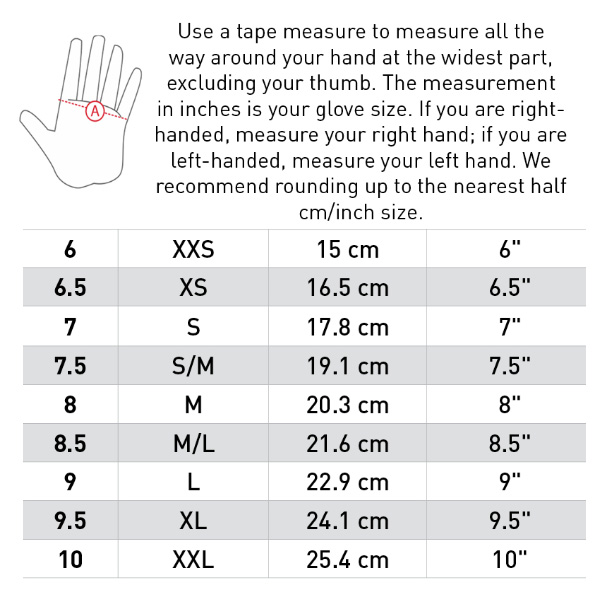 A

Use a tape measure to measure all the way around your hand at the widest part, excluding your thumb. The measurement in inches is your glove size. If you are right-handed, measure your right hand; if you are left-handed, measure your left hand. We recommend rounding up to the nearest half cm/inch size.

| 6 | XXS | 15 cm | 6" |
|---|---|---|---|
| 6.5 | XS | 16.5 cm | 6.5" |
| 7 | S | 17.8 cm | 7" |
| 7.5 | S/M | 19.1 cm | 7.5" |
| 8 | M | 20.3 cm | 8" |
| 8.5 | M/L | 21.6 cm | 8.5" |
| 9 | L | 22.9 cm | 9" |
| 9.5 | XL | 24.1 cm | 9.5" |
| 10 | XXL | 25.4 cm | 10" |